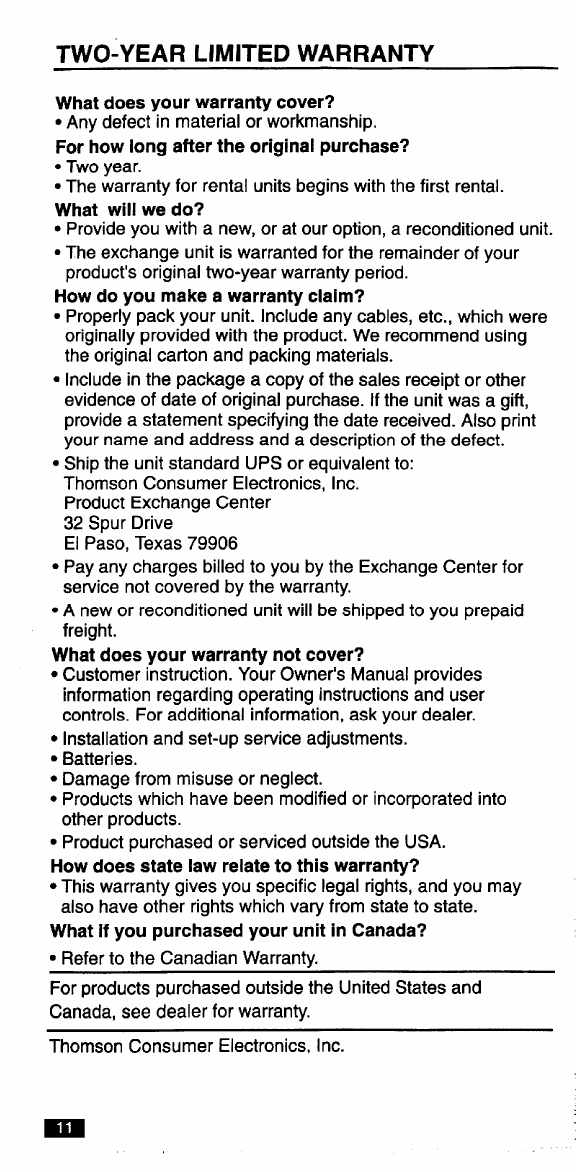 TWO-YEAR LIMITED WARRANTY

What does your warranty cover?
• Any defect in material or workmanship.

For how long after the original purchase?
• Two year.
• The warranty for rental units begins with the first rental.

What will we do?
• Provide you with a new, or at our option, a reconditioned unit.
• The exchange unit is warranted for the remainder of your product's original two-year warranty period.

How do you make a warranty claim?
• Properly pack your unit. Include any cables, etc., which were originally provided with the product. We recommend using the original carton and packing materials.
• Include in the package a copy of the sales receipt or other evidence of date of original purchase. If the unit was a gift, provide a statement specifying the date received. Also print your name and address and a description of the defect.
• Ship the unit standard UPS or equivalent to:
Thomson Consumer Electronics, Inc.
Product Exchange Center
32 Spur Drive
El Paso, Texas 79906
• Pay any charges billed to you by the Exchange Center for service not covered by the warranty.
• A new or reconditioned unit will be shipped to you prepaid freight.

What does your warranty not cover?
• Customer instruction. Your Owner's Manual provides information regarding operating instructions and user controls. For additional information, ask your dealer.
• Installation and set-up service adjustments.
• Batteries.
• Damage from misuse or neglect.
• Products which have been modified or incorporated into other products.
• Product purchased or serviced outside the USA.

How does state law relate to this warranty?
• This warranty gives you specific legal rights, and you may also have other rights which vary from state to state.

What if you purchased your unit in Canada?
• Refer to the Canadian Warranty.

For products purchased outside the United States and Canada, see dealer for warranty.

Thomson Consumer Electronics, Inc.

11